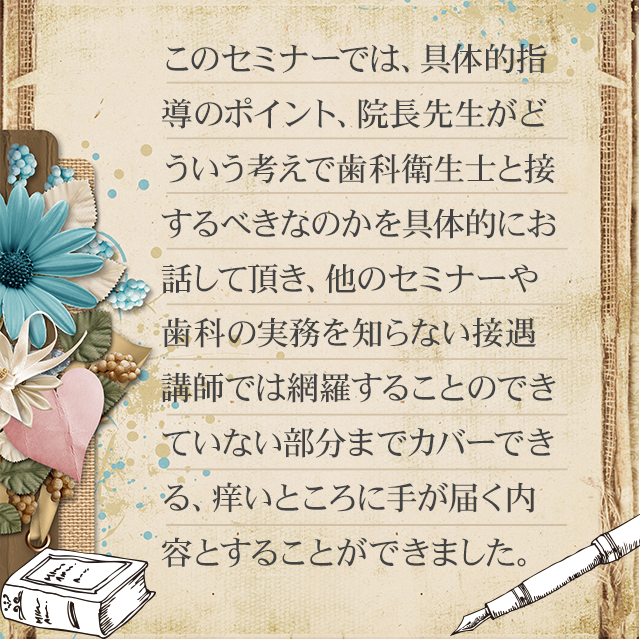 このセミナーでは、具体的指導のポイント、院長先生がどういう考えで歯科衛生士と接するべきなのかを具体的にお話して頂き、他のセミナーや歯科の実務を知らない接遇講師では網羅することのできていない部分までカバーできる、痒いところに手が届く内容とすることができました。